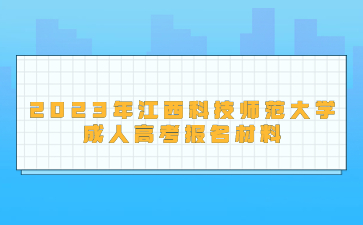 2023年江西科技师范大学
成人高考报名材料